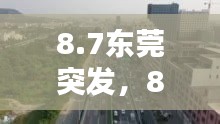 8.7东莞突发，8